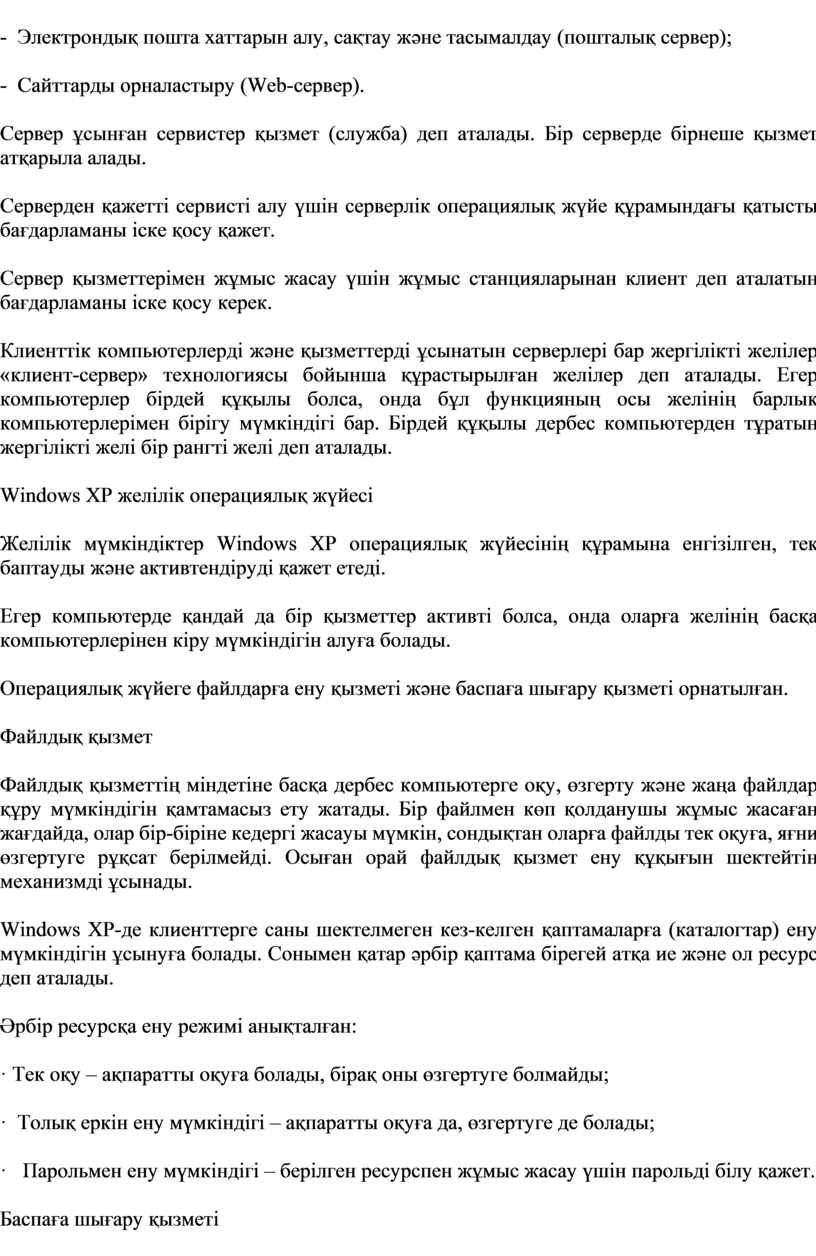 - Электрондық пошта хаттарын алу, сақтау және тасымалдау (пошталық сервер);

- Сайттарды орналастыру (Web-сервер).

Сервер ұсынған сервистер қызмет (служба) деп аталады. Бір серверде бірнеше қызмет атқарыла алады.

Серверден қажетті сервисті алу үшін серверлік операциялық жүйе құрамындағы қатысты бағдарламаны іске қосу қажет.

Сервер қызметтерімен жұмыс жасау үшін жұмыс станцияларынан клиент деп аталатын бағдарламаны іске қосу керек.

Клиенттік компьютерлерді және қызметтерді ұсынатын серверлері бар жергілікті желілер «клиент-сервер» технологиясы бойынша құрастырылған желілер деп аталады. Егер компьютерлер бірдей құқылы болса, онда бұл функцияның осы желінің барлық компьютерлерімен бірігу мүмкіндігі бар. Бірдей құқылы дербес компьютерден тұратын жергілікті желі бір рангті желі деп аталады.

Windows XP желілік операциялық жүйесі

Желілік мүмкіндіктер Windows XP операциялық жүйесінің құрамына енгізілген, тек баптауды және активтендіруді қажет етеді.

Егер компьютерде қандай да бір қызметтер активті болса, онда оларға желінің басқа компьютерлерінен кіру мүмкіндігін алуға болады.

Операциялық жүйеге файлдарға ену қызметі және баспаға шығару қызметі орнатылған.

Файлдық қызмет

Файлдық қызметтің міндетіне басқа дербес компьютерге оқу, өзгерту және жаңа файлдар құру мүмкіндігін қамтамасыз ету жатады. Бір файлмен көп қолданушы жұмыс жасаған жағдайда, олар бір-біріне кедергі жасауы мүмкін, сондықтан оларға файлды тек оқуға, яғни өзгертуге рұқсат берілмейді. Осыған орай файлдық қызмет ену құқығын шектейтін механизмді ұсынады.

Windows XP-де клиенттерге саны шектелмеген кез-келген қаптамаларға (каталогтар) ену мүмкіндігін ұсынуға болады. Сонымен қатар әрбір қаптама бірегей атқа ие және ол ресурс деп аталады.

Әрбір ресурсқа ену режимі анықталған:

· Тек оқу – ақпаратты оқуға болады, бірақ оны өзгертуге болмайды;

· Толық еркін ену мүмкіндігі – ақпаратты оқуға да, өзгертуге де болады;

· Парольмен ену мүмкіндігі – берілген ресурспен жұмыс жасау үшін парольді білу қажет.

Баспаға шығару қызметі